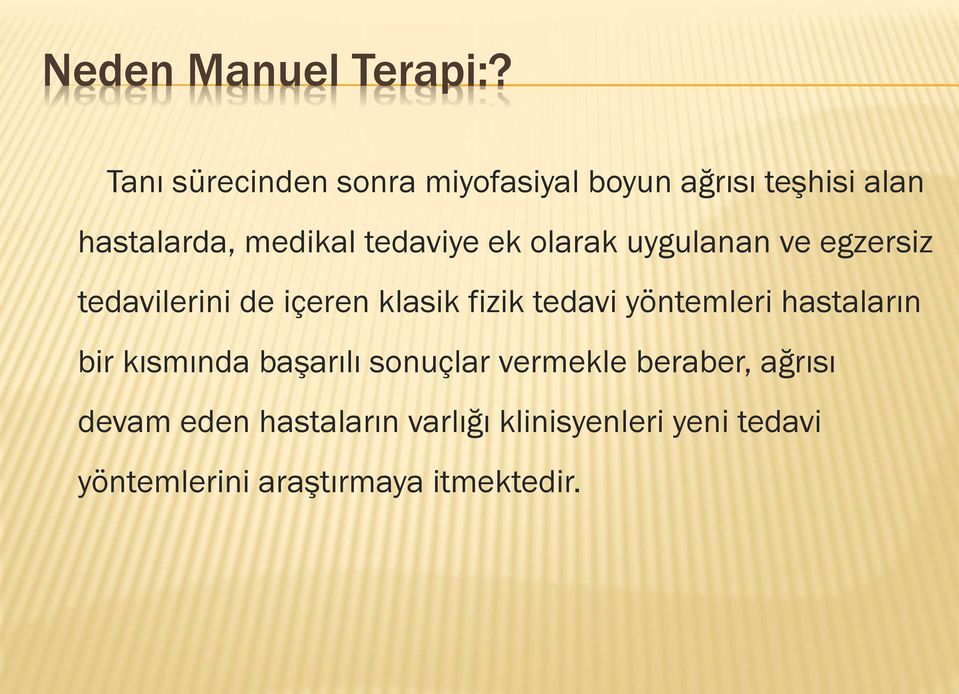 Neden Manuel Terapi:?

Tanı sürecinden sonra miyofasiyal boyun ağrısı teşhisi alan hastalarda, medikal tedaviye ek olarak uygulanan ve egzersiz tedavilerini de içeren klasik fizik tedavi yöntemleri hastaların bir kısmında başarılı sonuçlar vermekle beraber, ağrısı devam eden hastaların varlığı klinisyenleri yeni tedavi yöntemlerini araştırmaya itmektedir.